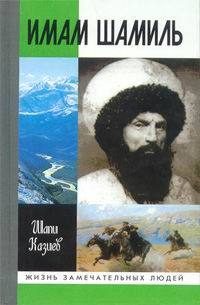 ИМАМ ШАМИЛЬ

Шапи Казиев

ЖИЗНЬ ЗАМЕЧАТЕЛЬНЫХ ЛЮДЕЙ